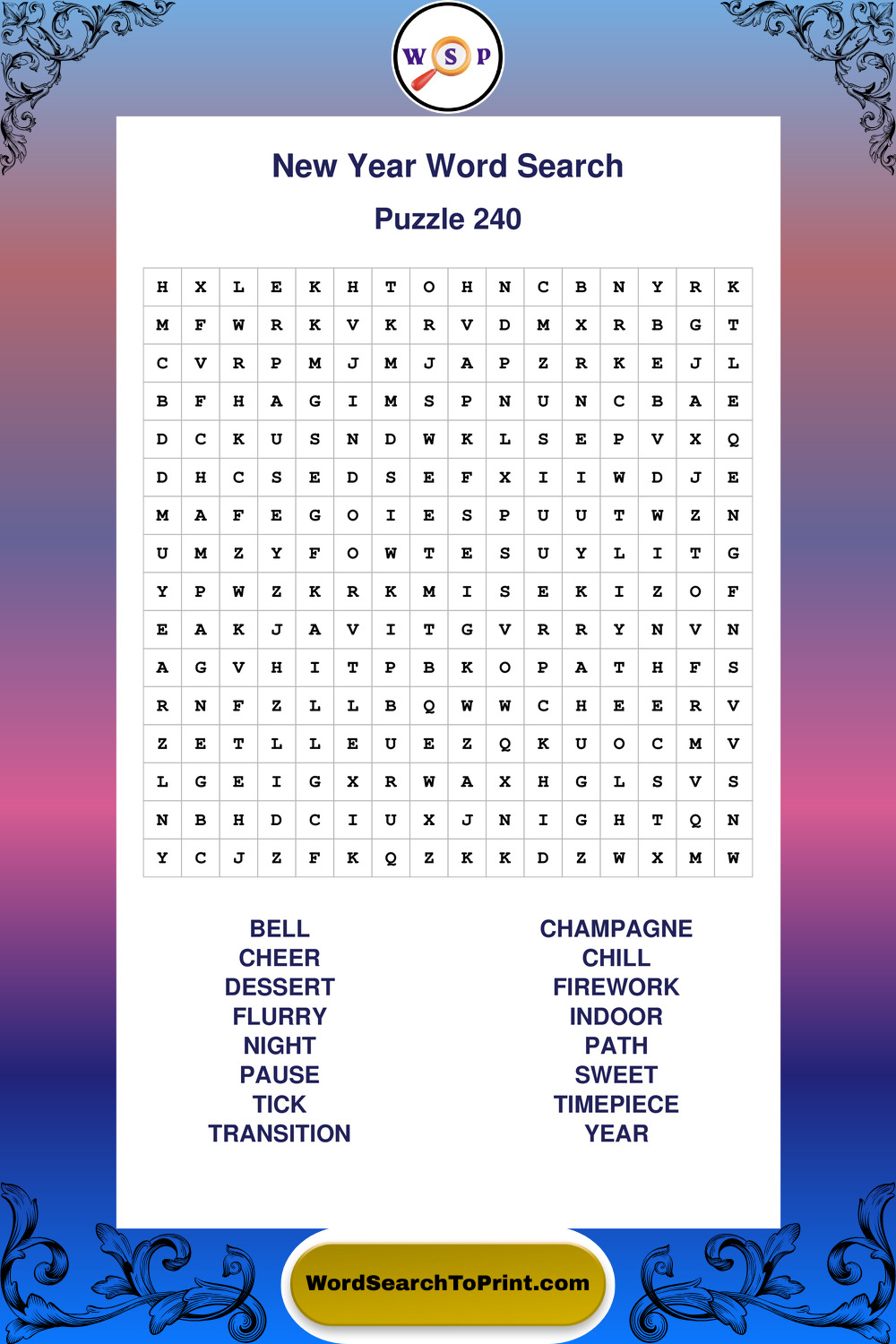 W S P

New Year Word Search

Puzzle 240

| H | X | L | E | K | H | T | O | H | N | C | B | N | Y | R | K |
|---|---|---|---|---|---|---|---|---|---|---|---|---|---|---|---|
| M | F | W | R | K | V | K | R | V | D | M | X | R | B | G | T |
| C | V | R | P | M | J | M | J | A | P | Z | R | K | E | J | L |
| B | F | H | A | G | I | M | S | P | N | U | N | C | B | A | E |
| D | C | K | U | S | N | D | W | K | L | S | E | P | V | X | Q |
| D | H | C | S | E | D | S | E | F | X | I | I | W | D | J | E |
| M | A | F | E | G | O | I | E | S | P | U | U | T | W | Z | N |
| U | M | Z | Y | F | O | W | T | E | S | U | Y | L | I | T | G |
| Y | P | W | Z | K | R | K | M | I | S | E | K | I | Z | O | F |
| E | A | K | J | A | V | I | T | G | V | R | R | Y | N | V | N |
| A | G | V | H | I | T | P | B | K | O | P | A | T | H | F | S |
| R | N | F | Z | L | L | B | Q | W | W | C | H | E | E | R | V |
| Z | E | T | L | L | E | U | E | Z | Q | K | U | O | C | M | V |
| L | G | E | I | G | X | R | W | A | X | H | G | L | S | V | S |
| N | B | H | D | C | I | U | X | J | N | I | G | H | T | Q | N |
| Y | C | J | Z | F | K | Q | Z | K | K | D | Z | W | X | M | W |

BELL
CHEER
DESSERT
FLURRY
NIGHT
PAUSE
TICK
TRANSITION

CHAMPAGNE
CHILL
FIREWORK
INDOOR
PATH
SWEET
TIMEPIECE
YEAR

WordSearchToPrint.com